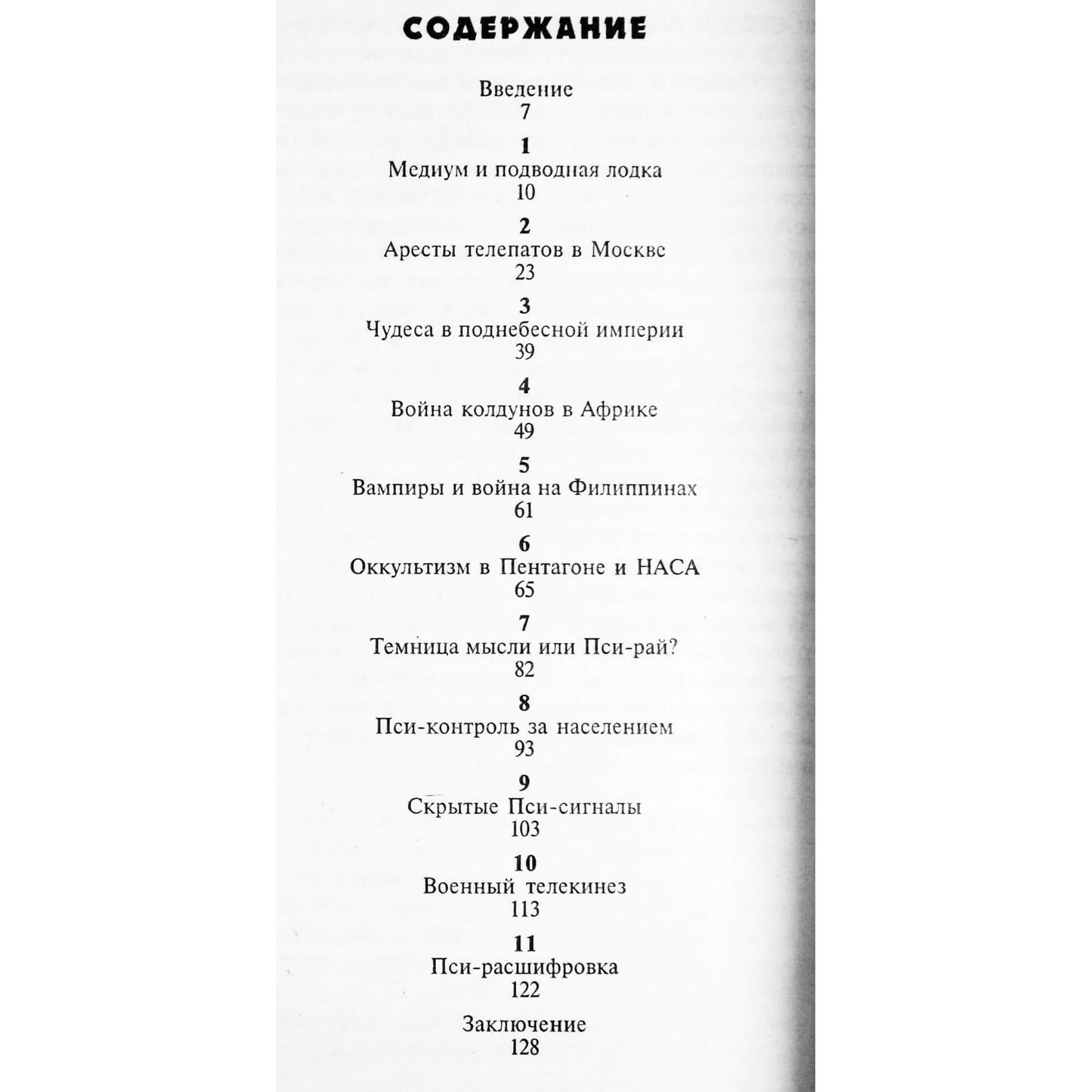 СОДЕРЖАНИЕ

Введение
7

1
Медиум и подводная лодка
10

2
Аресты телепатов в Москве
23

3
Чудеса в поднебесной империи
39

4
Война колдунов в Африке
49

5
Вампиры и война на Филиппинах
61

6
Оккультизм в Пентагоне и НАСА
65

7
Темница мысли или Пси-рай?
82

8
Пси-контроль за населением
93

9
Скрытые Пси-сигналы
103

10
Военный телекинез
113

11
Пси-расшифровка
122

Заключение
128